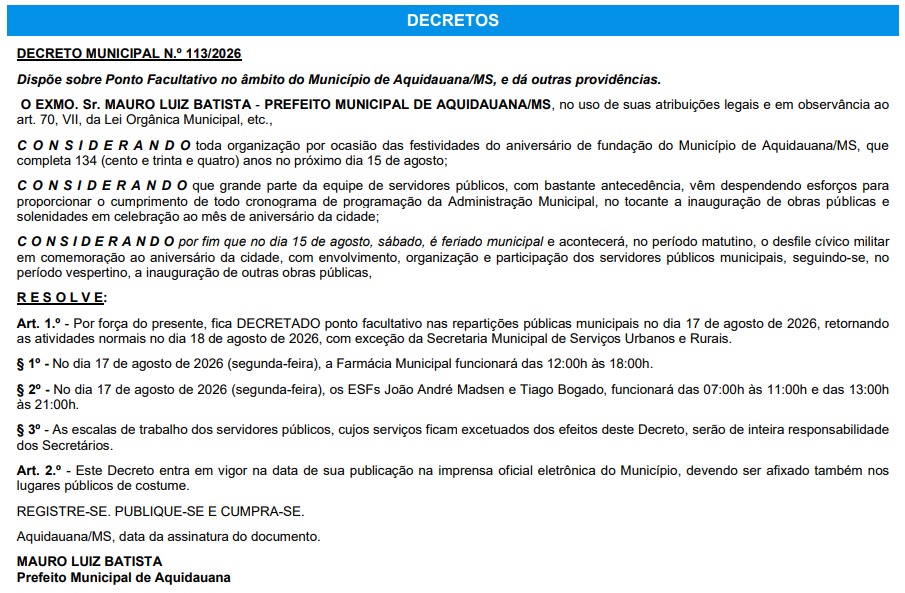 DECRETOS

DECRETO MUNICIPAL N.º 113/2026

Dispõe sobre Ponto Facultativo no âmbito do Município de Aquidauana/MS, e dá outras providências.

O EXMO. Sr. MAURO LUIZ BATISTA - PREFEITO MUNICIPAL DE AQUIDAUANA/MS, no uso de suas atribuições legais e em observância ao art. 70, VII, da Lei Orgânica Municipal, etc.,

C O N S I D E R A N D O toda organização por ocasião das festividades do aniversário de fundação do Município de Aquidauana/MS, que completa 134 (cento e trinta e quatro) anos no próximo dia 15 de agosto;

C O N S I D E R A N D O que grande parte da equipe de servidores públicos, com bastante antecedência, vêm despendendo esforços para proporcionar o cumprimento de todo cronograma de programação da Administração Municipal, no tocante a inauguração de obras públicas e solenidades em celebração ao mês de aniversário da cidade;

C O N S I D E R A N D O por fim que no dia 15 de agosto, sábado, é feriado municipal e acontecerá, no período matutino, o desfile cívico militar em comemoração ao aniversário da cidade, com envolvimento, organização e participação dos servidores públicos municipais, seguindo-se, no período vespertino, a inauguração de outras obras públicas,

R E S O L V E:

Art. 1.º - Por força do presente, fica DECRETADO ponto facultativo nas repartições públicas municipais no dia 17 de agosto de 2026, retornando as atividades normais no dia 18 de agosto de 2026, com exceção da Secretaria Municipal de Serviços Urbanos e Rurais.

§ 1º - No dia 17 de agosto de 2026 (segunda-feira), a Farmácia Municipal funcionará das 12:00h às 18:00h.

§ 2º - No dia 17 de agosto de 2026 (segunda-feira), os ESFs João André Madsen e Tiago Bogado, funcionará das 07:00h às 11:00h e das 13:00h às 21:00h.

§ 3º - As escalas de trabalho dos servidores públicos, cujos serviços ficam excetuados dos efeitos deste Decreto, serão de inteira responsabilidade dos Secretários.

Art. 2.º - Este Decreto entra em vigor na data de sua publicação na imprensa oficial eletrônica do Município, devendo ser afixado também nos lugares públicos de costume.

REGISTRE-SE. PUBLIQUE-SE E CUMPRA-SE.

Aquidauana/MS, data da assinatura do documento.

MAURO LUIZ BATISTA
Prefeito Municipal de Aquidauana